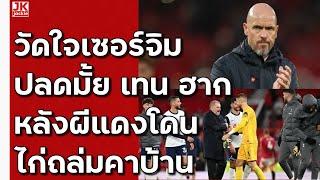 JK

วัดใจเซอร์จิม ปลดมั้ย เทน ฮาก หลังผีแดงโดน ไก่ถล่มคาบ้าน